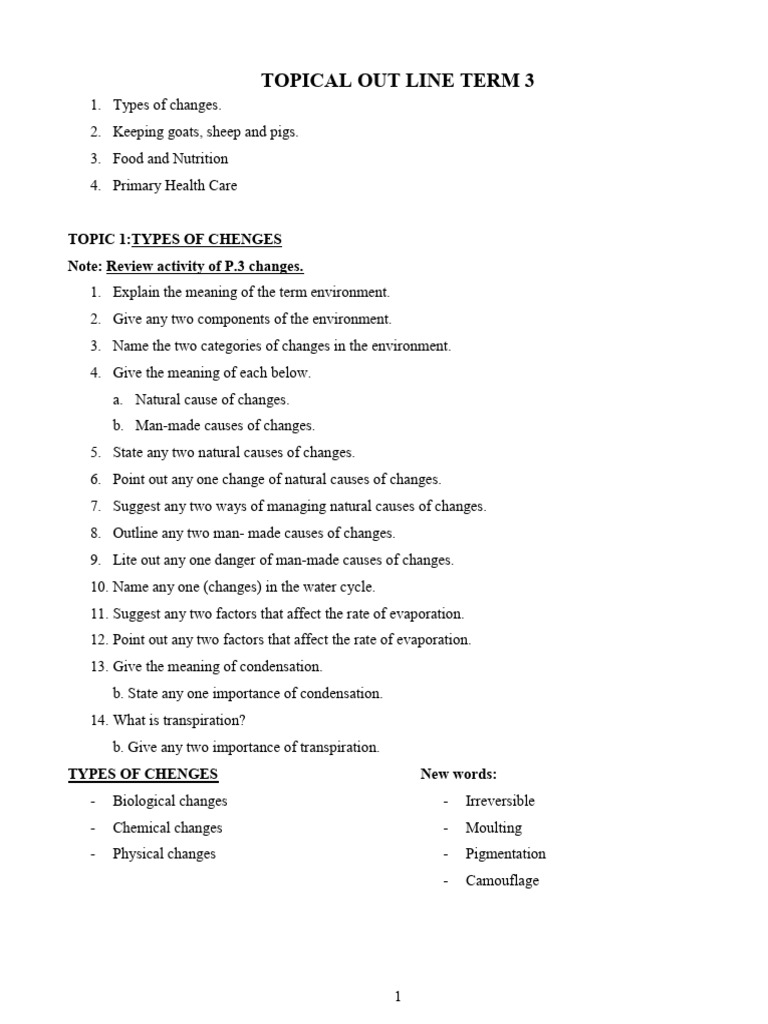 TOPICAL OUT LINE TERM 3

1. Types of changes.
2. Keeping goats, sheep and pigs.
3. Food and Nutrition
4. Primary Health Care

TOPIC 1:TYPES OF CHENGES

Note: Review activity of P.3 changes.

1. Explain the meaning of the term environment.
2. Give any two components of the environment.
3. Name the two categories of changes in the environment.
4. Give the meaning of each below.
a. Natural cause of changes.
b. Man-made causes of changes.
5. State any two natural causes of changes.
6. Point out any one change of natural causes of changes.
7. Suggest any two ways of managing natural causes of changes.
8. Outline any two man- made causes of changes.
9. Lite out any one danger of man-made causes of changes.
10. Name any one (changes) in the water cycle.
11. Suggest any two factors that affect the rate of evaporation.
12. Point out any two factors that affect the rate of evaporation.
13. Give the meaning of condensation.
b. State any one importance of condensation.
14. What is transpiration?
b. Give any two importance of transpiration.

TYPES OF CHENGES

- Biological changes
- Chemical changes
- Physical changes

New words:

- Irreversible
- Moulting
- Pigmentation
- Camouflage

1